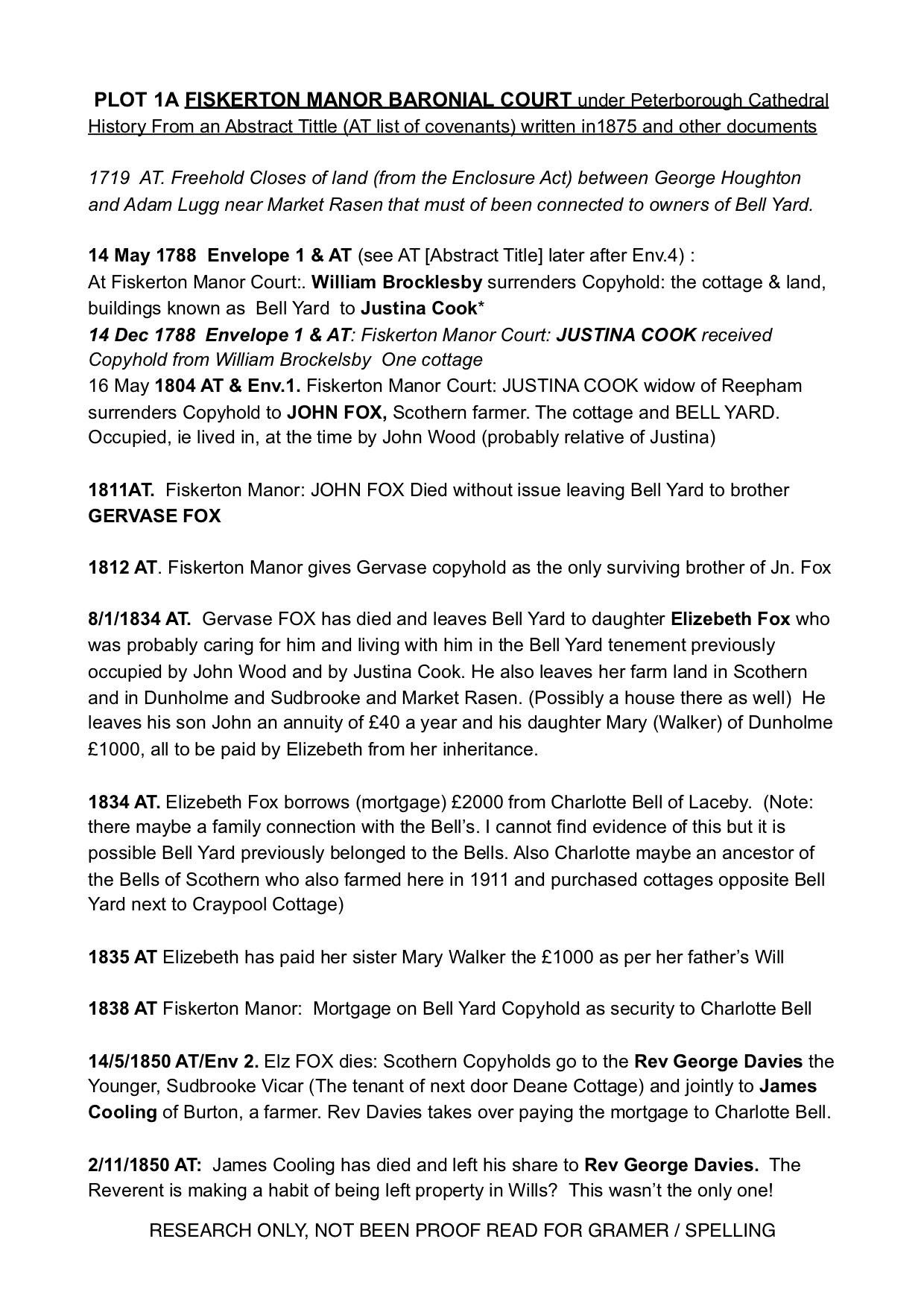 PLOT 1A FISKERTON MANOR BARONIAL COURT under Peterborough Cathedral History From an Abstract Tittle (AT list of covenants) written in1875 and other documents

1719 AT. Freehold Closes of land (from the Enclosure Act) between George Houghton and Adam Lugg near Market Rasen that must of been connected to owners of Bell Yard.

14 May 1788 Envelope 1 & AT (see AT [Abstract Title] later after Env.4) :
At Fiskerton Manor Court:. William Brocklesby surrenders Copyhold: the cottage & land, buildings known as Bell Yard to Justina Cook*
14 Dec 1788 Envelope 1 & AT: Fiskerton Manor Court: JUSTINA COOK received Copyhold from William Brockelsby One cottage
16 May 1804 AT & Env.1. Fiskerton Manor Court: JUSTINA COOK widow of Reepham surrenders Copyhold to JOHN FOX, Scothern farmer. The cottage and BELL YARD. Occupied, ie lived in, at the time by John Wood (probably relative of Justina)

1811AT. Fiskerton Manor: JOHN FOX Died without issue leaving Bell Yard to brother GERVASE FOX

1812 AT. Fiskerton Manor gives Gervase copyhold as the only surviving brother of Jn. Fox

8/1/1834 AT. Gervase FOX has died and leaves Bell Yard to daughter Elizebeth Fox who was probably caring for him and living with him in the Bell Yard tenement previously occupied by John Wood and by Justina Cook. He also leaves her farm land in Scothern and in Dunholme and Sudbrooke and Market Rasen. (Possibly a house there as well) He leaves his son John an annuity of £40 a year and his daughter Mary (Walker) of Dunholme £1000, all to be paid by Elizebeth from her inheritance.

1834 AT. Elizebeth Fox borrows (mortgage) £2000 from Charlotte Bell of Laceby. (Note: there maybe a family connection with the Bell's. I cannot find evidence of this but it is possible Bell Yard previously belonged to the Bells. Also Charlotte maybe an ancestor of the Bells of Scothern who also farmed here in 1911 and purchased cottages opposite Bell Yard next to Craypool Cottage)

1835 AT Elizebeth has paid her sister Mary Walker the £1000 as per her father's Will

1838 AT Fiskerton Manor: Mortgage on Bell Yard Copyhold as security to Charlotte Bell

14/5/1850 AT/Env 2. Elz FOX dies: Scothern Copyholds go to the Rev George Davies the Younger, Sudbrooke Vicar (The tenant of next door Deane Cottage) and jointly to James Cooling of Burton, a farmer. Rev Davies takes over paying the mortgage to Charlotte Bell.

2/11/1850 AT: James Cooling has died and left his share to Rev George Davies. The Reverent is making a habit of being left property in Wills? This wasn't the only one!

RESEARCH ONLY, NOT BEEN PROOF READ FOR GRAMER / SPELLING